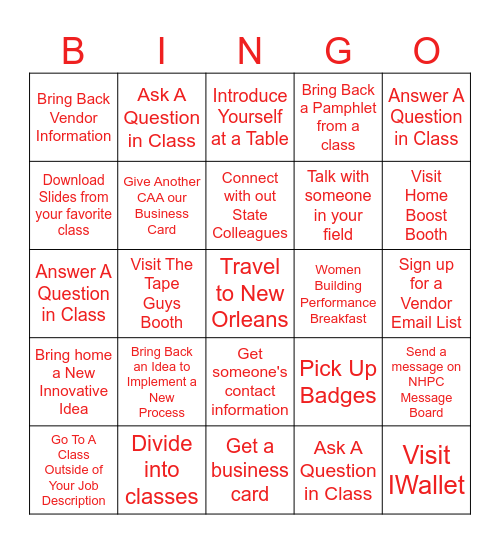 | B | I | N | G | O |
|---|---|---|---|---|
| Bring Back Vendor Information | Ask A Question in Class | Introduce Yourself at a Table | Bring Back a Pamphlet from a class | Answer A Question in Class |
| Download Slides from your favorite class | Give Another CAA our Business Card | Connect with out State Colleagues | Talk with someone in your field | Visit Home Boost Booth |
| Answer A Question in Class | Visit The Tape Guys Booth | Travel to New Orleans | Women Building Performance Breakfast | Sign up for a Vendor Email List |
| Bring home a New Innovative Idea | Bring Back an Idea to Implement a New Process | Get someone's contact information | Pick Up Badges | Send a message on NHPC Message Board |
| Go To A Class Outside of Your Job Description | Divide into classes | Get a business card | Ask A Question in Class | Visit IWallet |